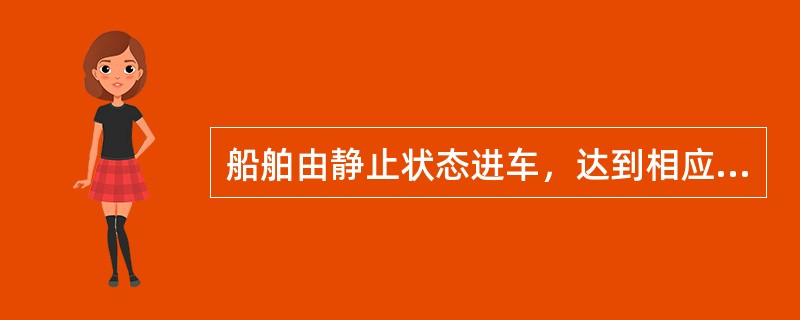 船舶由静止状态进车，达到相应...